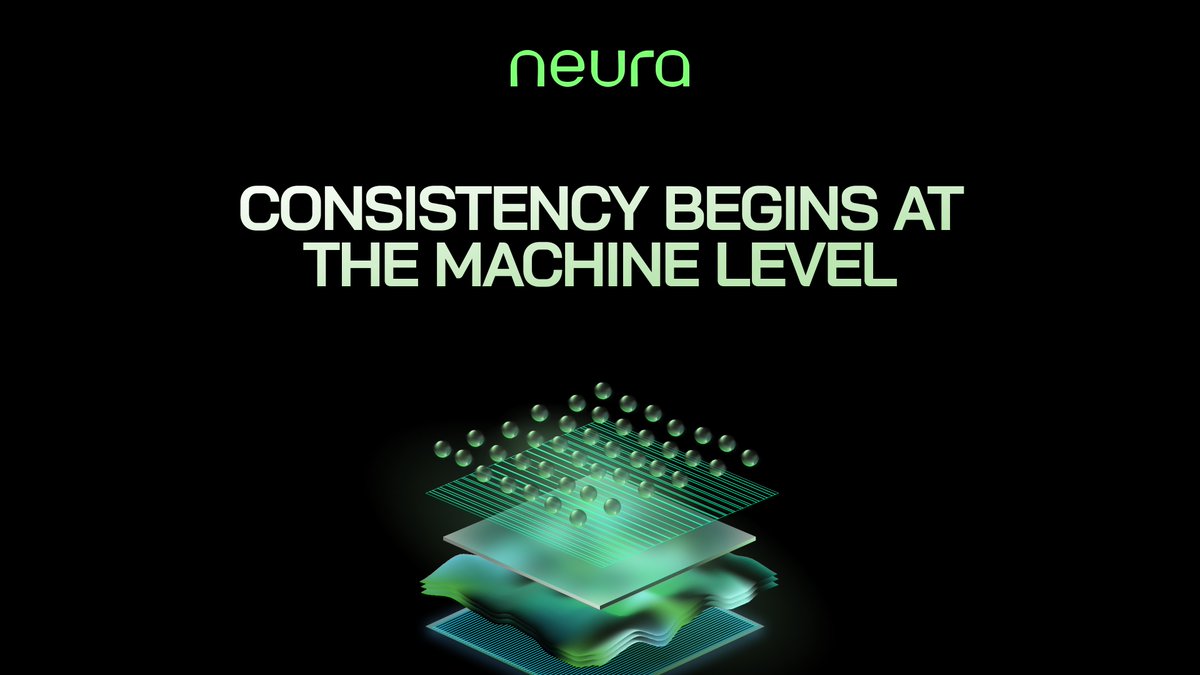 neura

CONSISTENCY BEGINS AT THE MACHINE LEVEL